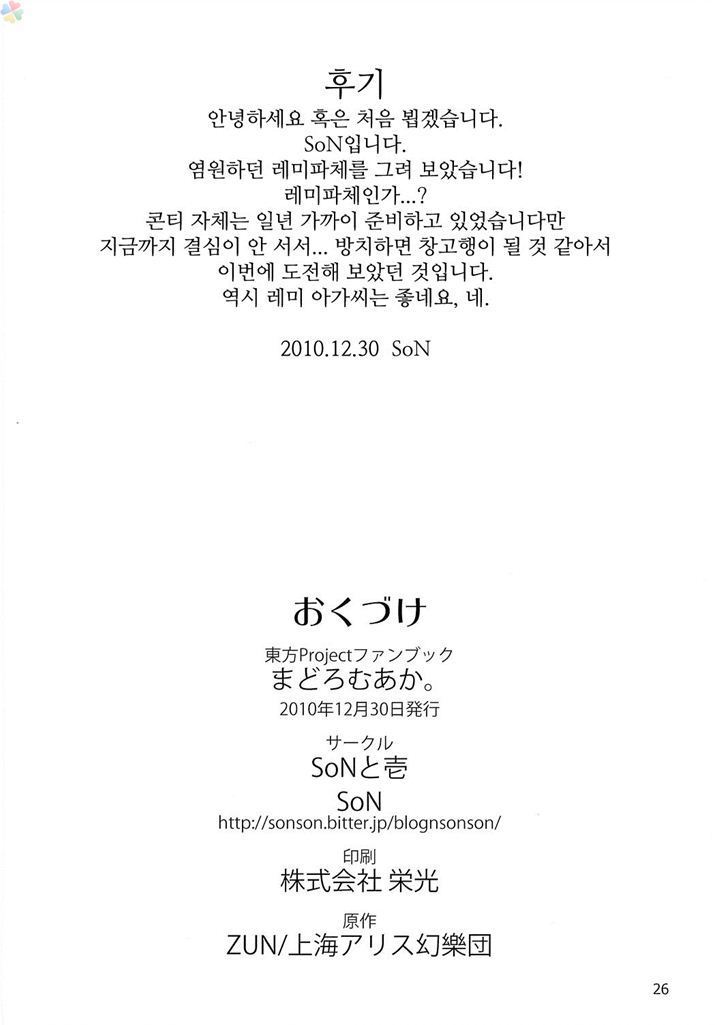 후기
안녕하세요 혹은 처음 뵙겠습니다.
SoN입니다.
염원하던 레미파체를 그려 보았습니다!
레미파체인가...?
콘티 자체는 일년 가까이 준비하고 있었습니다만
지금까지 결심이 안 서서... 방치하면 창고행이 될 것 같아서
이번에 도전해 보았던 것입니다.
역시 레미 아가씨는 좋네요, 네.

2010.12.30 SoN

おくづけ
東方Projectファンブック
まどろむあか。
2010年12月30日発行
サークル
SoNと壱
SoN
http://sonson.bitter.jp/blognsonson/
印刷
株式会社 栄光
原作
ZUN/上海アリス幻樂団

26